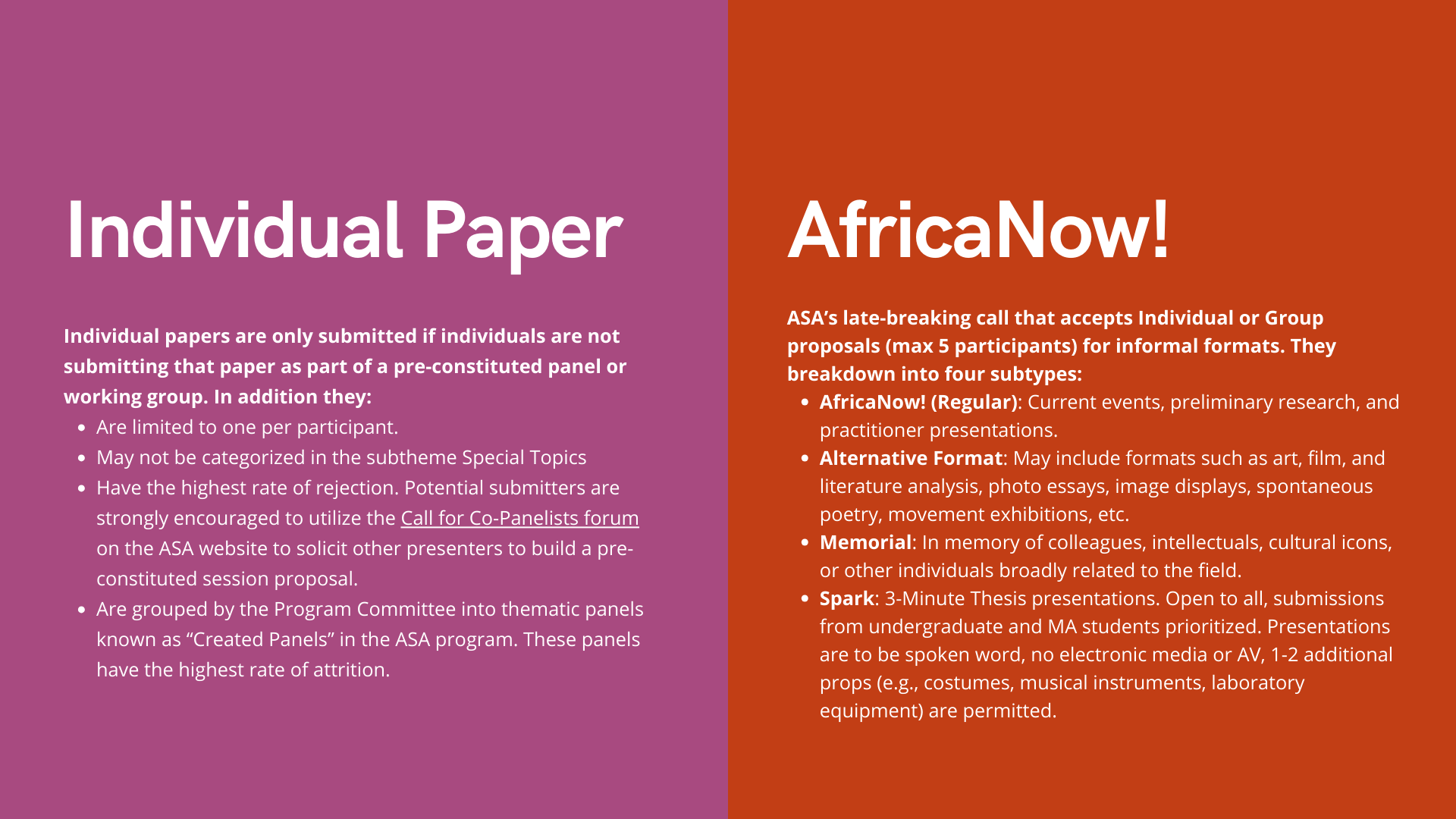 Individual Paper

Individual papers are only submitted if individuals are not submitting that paper as part of a pre-constituted panel or working group. In addition they:

• Are limited to one per participant.
• May not be categorized in the subtheme Special Topics
• Have the highest rate of rejection. Potential submitters are strongly encouraged to utilize the Call for Co-Panelists forum on the ASA website to solicit other presenters to build a pre-constituted session proposal.
• Are grouped by the Program Committee into thematic panels known as "Created Panels" in the ASA program. These panels have the highest rate of attrition.

AfricaNow!

ASA's late-breaking call that accepts Individual or Group proposals (max 5 participants) for informal formats. They breakdown into four subtypes:

• AfricaNow! (Regular): Current events, preliminary research, and practitioner presentations.
• Alternative Format: May include formats such as art, film, and literature analysis, photo essays, image displays, spontaneous poetry, movement exhibitions, etc.
• Memorial: In memory of colleagues, intellectuals, cultural icons, or other individuals broadly related to the field.
• Spark: 3-Minute Thesis presentations. Open to all, submissions from undergraduate and MA students prioritized. Presentations are to be spoken word, no electronic media or AV, 1-2 additional props (e.g., costumes, musical instruments, laboratory equipment) are permitted.